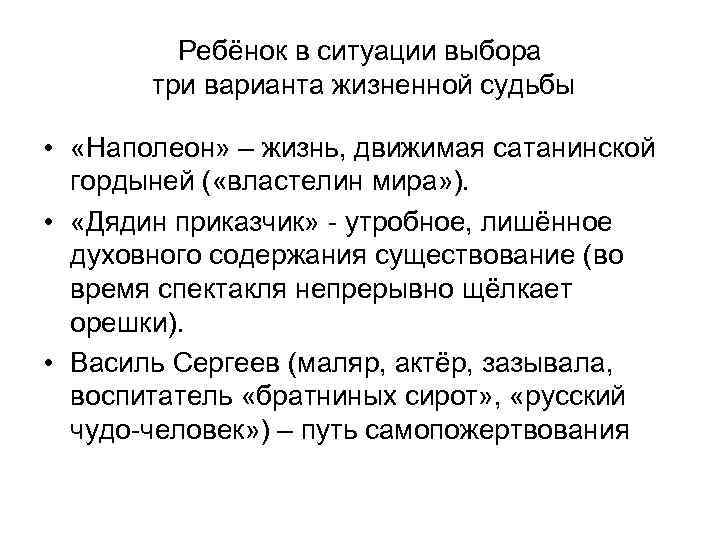 Ребёнок в ситуации выбора
три варианта жизненной судьбы

• «Наполеон» – жизнь, движимая сатанинской гордыней («властелин мира»).
• «Дядин приказчик» - утробное, лишённое духовного содержания существование (во время спектакля непрерывно щёлкает орешки).
• Василь Сергеев (маляр, актёр, зазывала, воспитатель «братниных сирот», «русский чудо-человек») – путь самопожертвования